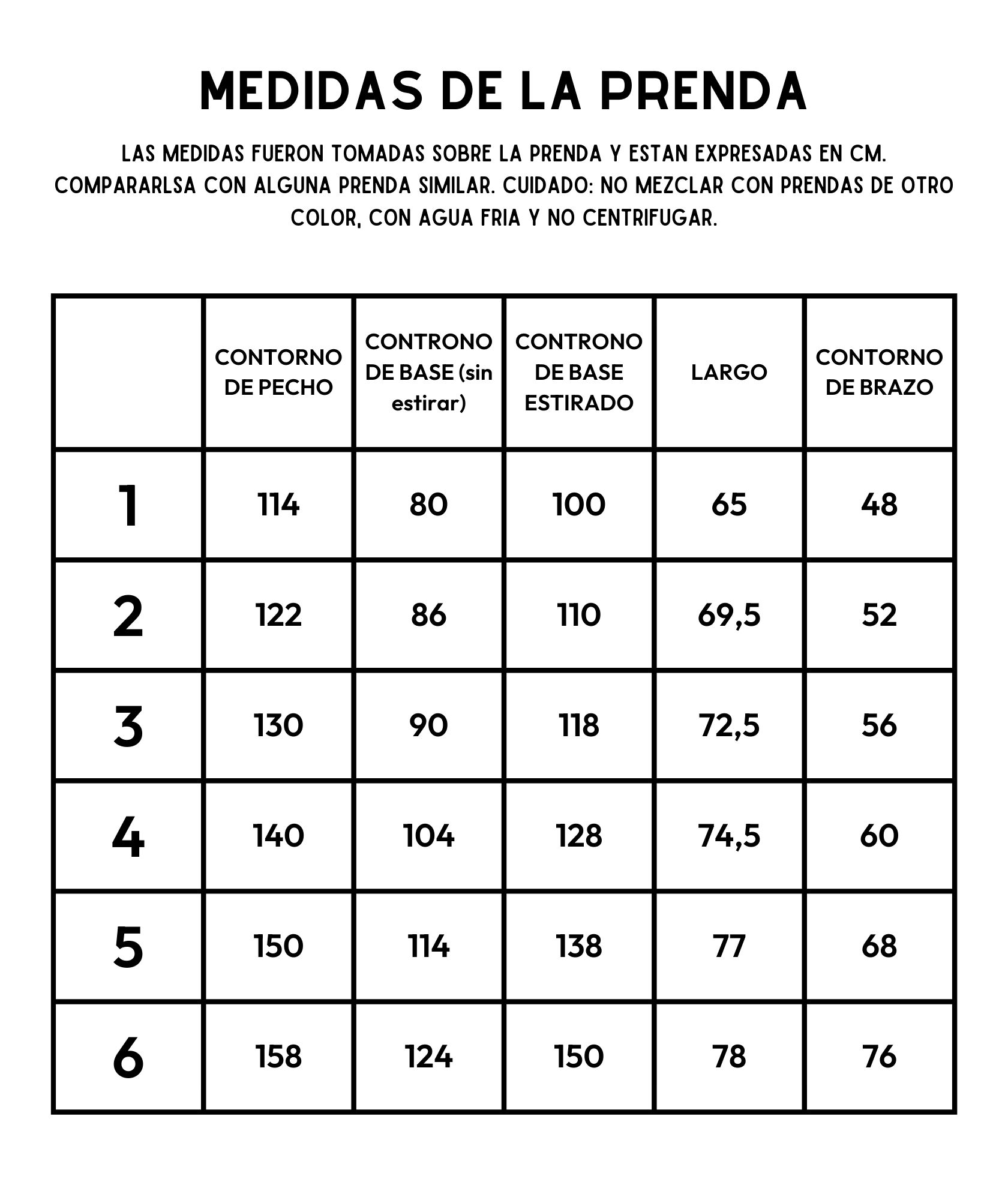 MEDIDAS DE LA PRENDA

LAS MEDIDAS FUERON TOMADAS SOBRE LA PRENDA Y ESTAN EXPRESADAS EN CM. COMPARARLSA CON ALGUNA PRENDA SIMILAR. CUIDADO: NO MEZCLAR CON PRENDAS DE OTRO COLOR, CON AGUA FRIA Y NO CENTRIFUGAR.

| | CONTORNO DE PECHO | CONTRONO DE BASE (sin estirar) | CONTRONO DE BASE ESTIRADO | LARGO | CONTORNO DE BRAZO |
|---|---|---|---|---|---|
| 1 | 114 | 80 | 100 | 65 | 48 |
| 2 | 122 | 86 | 110 | 69,5 | 52 |
| 3 | 130 | 90 | 118 | 72,5 | 56 |
| 4 | 140 | 104 | 128 | 74,5 | 60 |
| 5 | 150 | 114 | 138 | 77 | 68 |
| 6 | 158 | 124 | 150 | 78 | 76 |